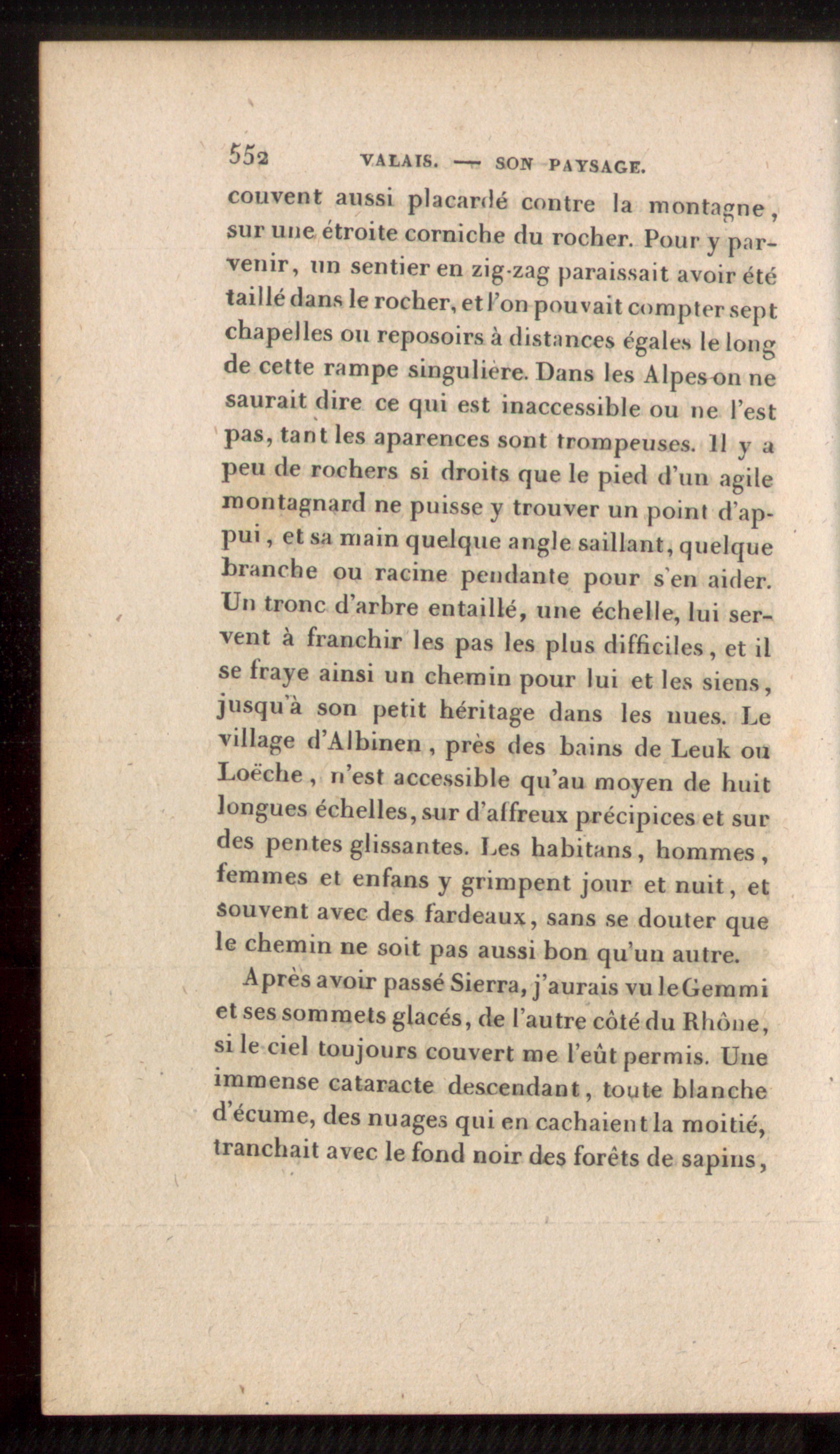 552 VALAIS. — SON PAYSAGE.

couvent aussi placardé contre la montagne, sur une étroite corniche du rocher. Pour y parvenir, un sentier en zig-zag paraissait avoir été taillé dans le rocher, et l'on pouvait compter sept chapelles ou reposoirs à distances égales le long de cette rampe singulière. Dans les Alpes on ne saurait dire ce qui est inaccessible ou ne l'est pas, tant les aparences sont trompeuses. Il y a peu de rochers si droits que le pied d'un agile montagnard ne puisse y trouver un point d'appui, et sa main quelque angle saillant, quelque branche ou racine pendante pour s'en aider. Un tronc d'arbre entaillé, une échelle, lui servent à franchir les pas les plus difficiles, et il se fraye ainsi un chemin pour lui et les siens, jusqu'à son petit héritage dans les nues. Le village d'Albinen, près des bains de Leuk ou Loëche, n'est accessible qu'au moyen de huit longues échelles, sur d'affreux précipices et sur des pentes glissantes. Les habitans, hommes, femmes et enfans y grimpent jour et nuit, et souvent avec des fardeaux, sans se douter que le chemin ne soit pas aussi bon qu'un autre.

Après avoir passé Sierra, j'aurais vu le Gemmi et ses sommets glacés, de l'autre côté du Rhône, si le ciel toujours couvert me l'eût permis. Une immense cataracte descendant, toute blanche d'écume, des nuages qui en cachaient la moitié, tranchait avec le fond noir des forêts de sapins,